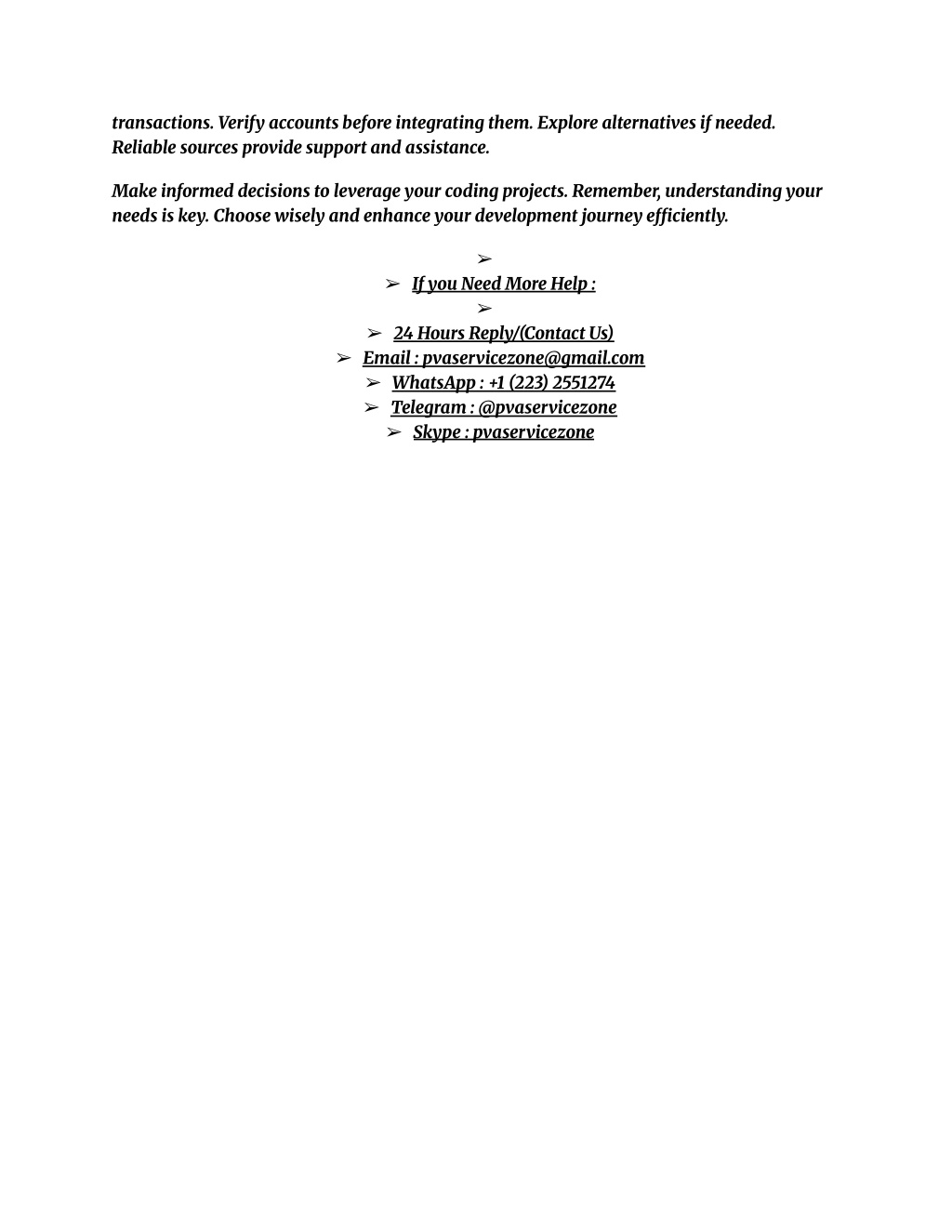 transactions. Verify accounts before integrating them. Explore alternatives if needed. Reliable sources provide support and assistance.

Make informed decisions to leverage your coding projects. Remember, understanding your needs is key. Choose wisely and enhance your development journey efficiently.

➢
➢ If you Need More Help :
➢
➢ 24 Hours Reply/(Contact Us)
➢ Email : pvaservicezone@gmail.com
➢ WhatsApp : +1 (223) 2551274
➢ Telegram : @pvaservicezone
➢ Skype : pvaservicezone